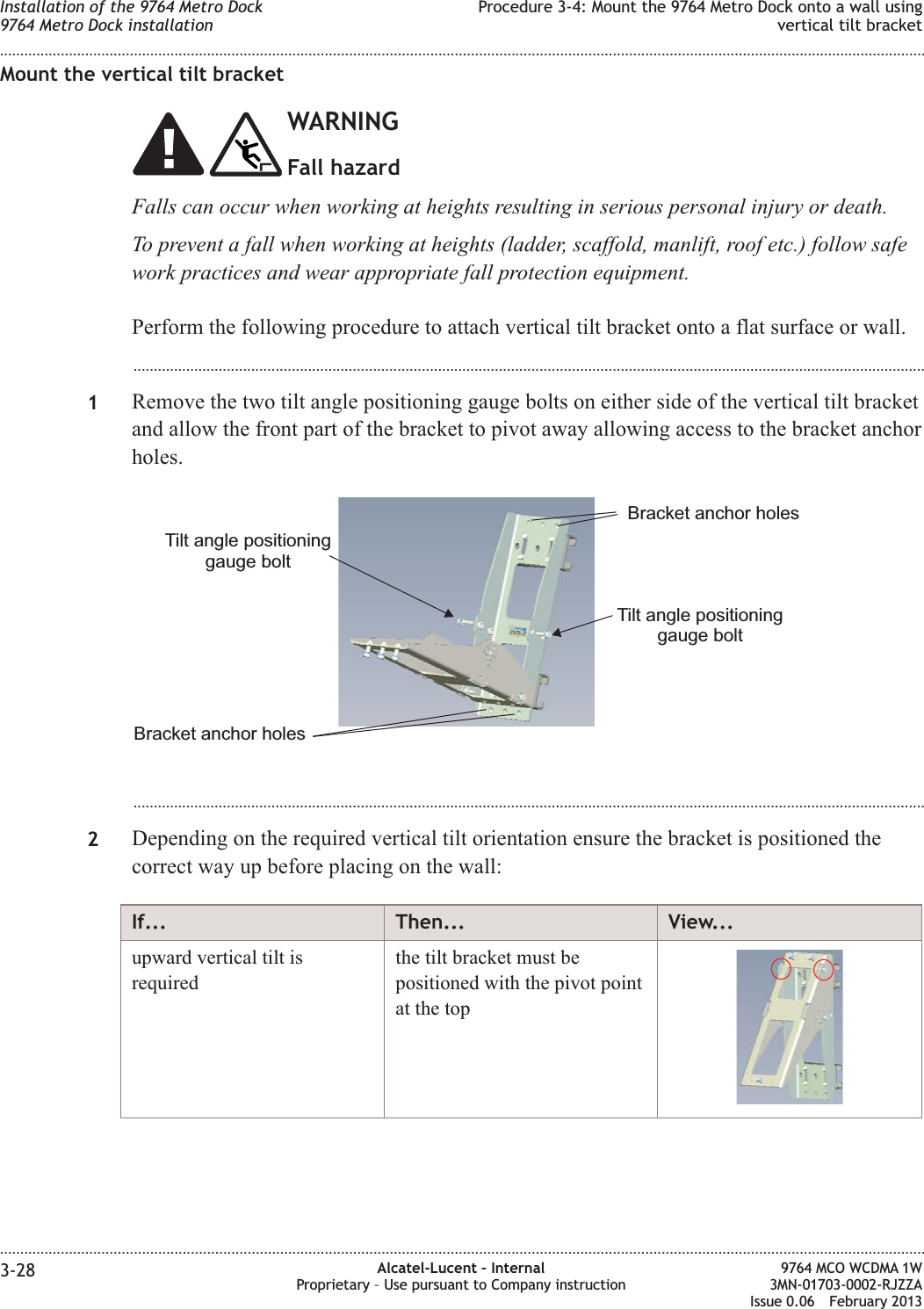 Installation of the 9764 Metro Dock
9764 Metro Dock installation

Procedure 3-4: Mount the 9764 Metro Dock onto a wall using vertical tilt bracket

Mount the vertical tilt bracket

WARNING

Fall hazard

Falls can occur when working at heights resulting in serious personal injury or death.

To prevent a fall when working at heights (ladder, scaffold, manlift, roof etc.) follow safe work practices and wear appropriate fall protection equipment.

Perform the following procedure to attach vertical tilt bracket onto a flat surface or wall.

1 Remove the two tilt angle positioning gauge bolts on either side of the vertical tilt bracket and allow the front part of the bracket to pivot away allowing access to the bracket anchor holes.

Bracket anchor holes

Tilt angle positioning gauge bolt

Tilt angle positioning gauge bolt

Bracket anchor holes

2 Depending on the required vertical tilt orientation ensure the bracket is positioned the correct way up before placing on the wall:

| If... | Then... | View... |
|---|---|---|
| upward vertical tilt is required | the tilt bracket must be positioned with the pivot point at the top | |

3-28

Alcatel-Lucent – Internal
Proprietary – Use pursuant to Company instruction

9764 MCO WCDMA 1W
3MN-01703-0002-RJZZA
Issue 0.06 February 2013